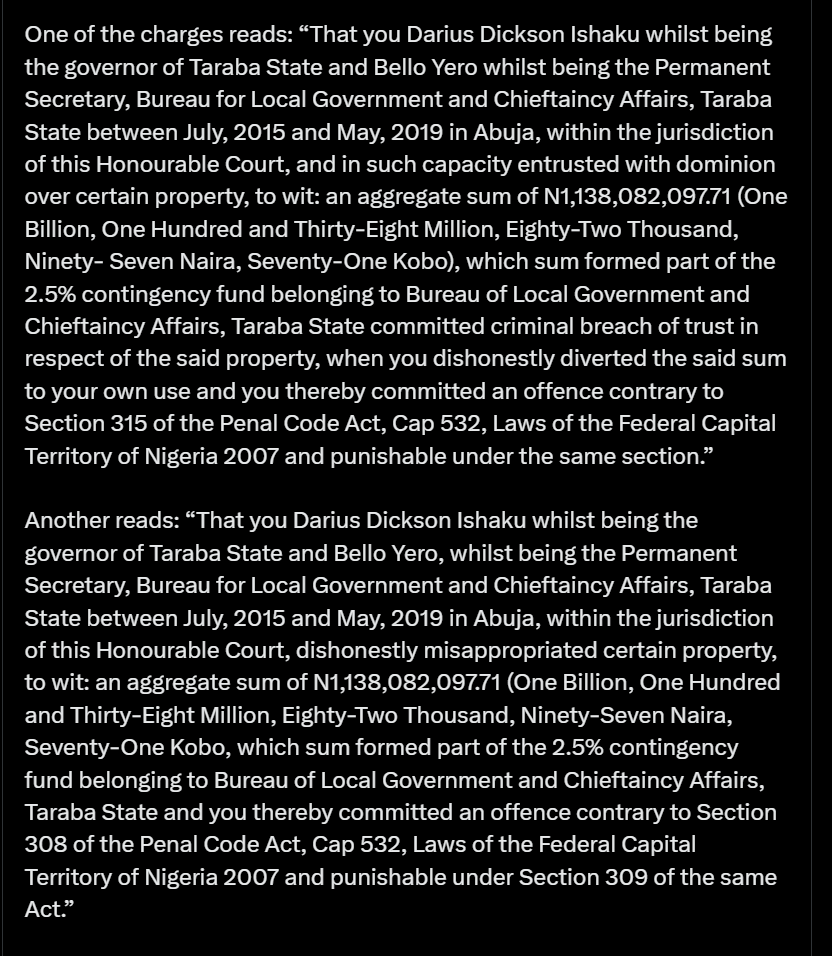 One of the charges reads: “That you Darius Dickson Ishaku whilst being the governor of Taraba State and Bello Yero whilst being the Permanent Secretary, Bureau for Local Government and Chieftaincy Affairs, Taraba State between July, 2015 and May, 2019 in Abuja, within the jurisdiction of this Honourable Court, and in such capacity entrusted with dominion over certain property, to wit: an aggregate sum of N1,138,082,097.71 (One Billion, One Hundred and Thirty-Eight Million, Eighty-Two Thousand, Ninety- Seven Naira, Seventy-One Kobo), which sum formed part of the 2.5% contingency fund belonging to Bureau of Local Government and Chieftaincy Affairs, Taraba State committed criminal breach of trust in respect of the said property, when you dishonestly diverted the said sum to your own use and you thereby committed an offence contrary to Section 315 of the Penal Code Act, Cap 532, Laws of the Federal Capital Territory of Nigeria 2007 and punishable under the same section.”

Another reads: “That you Darius Dickson Ishaku whilst being the governor of Taraba State and Bello Yero, whilst being the Permanent Secretary, Bureau for Local Government and Chieftaincy Affairs, Taraba State between July, 2015 and May, 2019 in Abuja, within the jurisdiction of this Honourable Court, dishonestly misappropriated certain property, to wit: an aggregate sum of N1,138,082,097.71 (One Billion, One Hundred and Thirty-Eight Million, Eighty-Two Thousand, Ninety-Seven Naira, Seventy-One Kobo, which sum formed part of the 2.5% contingency fund belonging to Bureau of Local Government and Chieftaincy Affairs, Taraba State and you thereby committed an offence contrary to Section 308 of the Penal Code Act, Cap 532, Laws of the Federal Capital Territory of Nigeria 2007 and punishable under Section 309 of the same Act.”